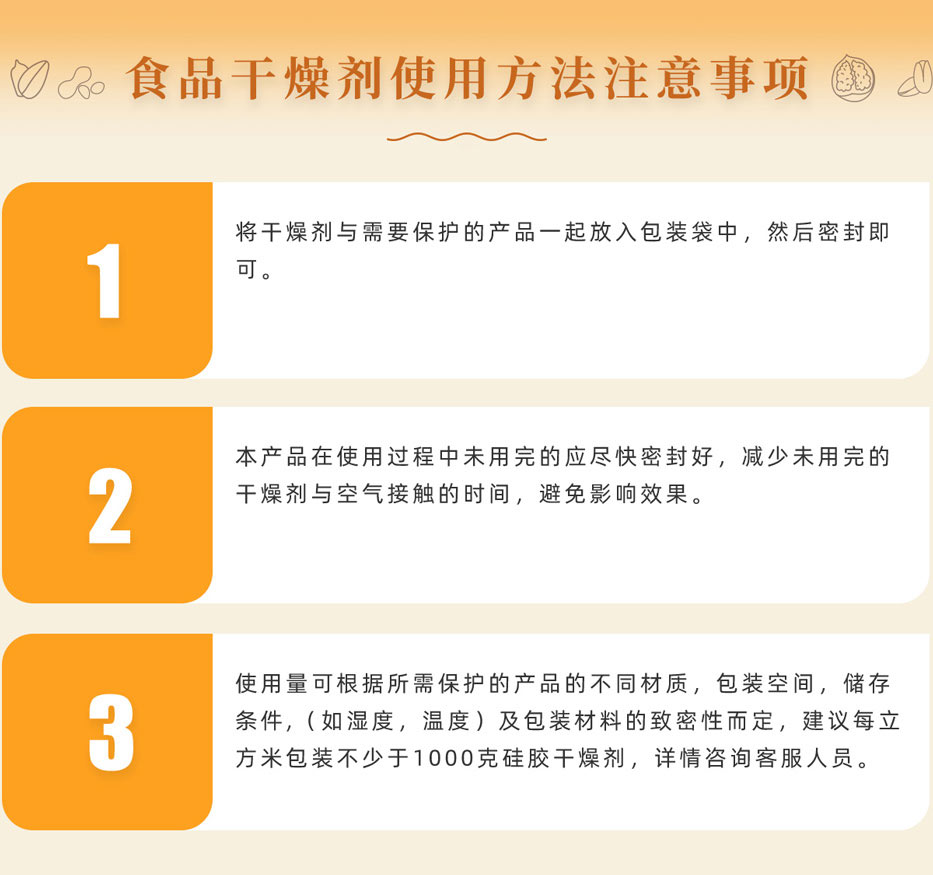 食品干燥剂使用方法注意事项

1

将干燥剂与需要保护的产品一起放入包装袋中，然后密封即可。

2

本产品在使用过程中未用完的应尽快密封好，减少未用完的干燥剂与空气接触的时间，避免影响效果。

3

使用量可根据所需保护的产品的不同材质，包装空间，储存条件，（如湿度，温度）及包装材料的致密性而定，建议每立方米包装不少于1000克硅胶干燥剂，详情咨询客服人员。